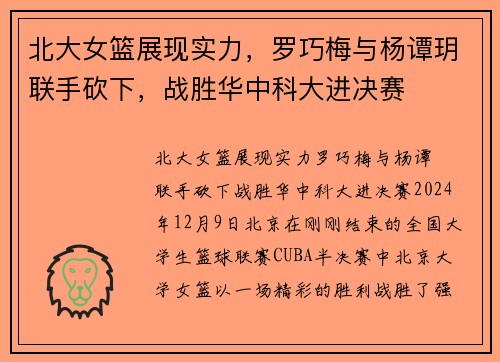 北大女篮展现实力，罗巧梅与杨谭玥联手砍下，战胜华中科大进决赛

北大女篮展现实力罗巧梅与杨谭联手砍下战胜华中科大进决赛2024年12月9日北京在刚刚结束的全国大学生篮球联赛CUBA半决赛中北京大学女篮以一场精彩的胜利战胜了强